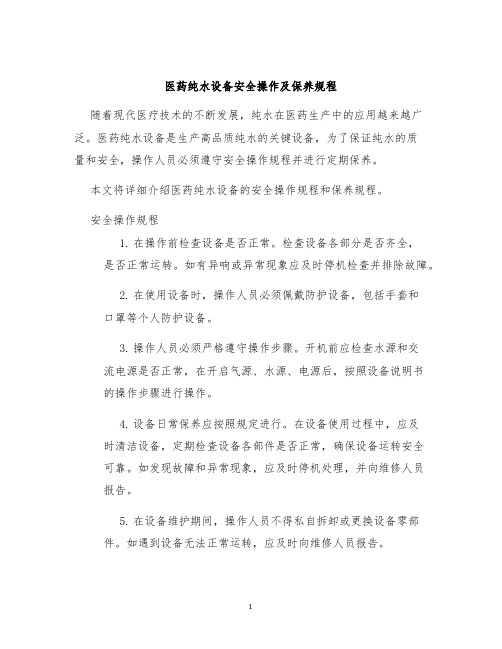 医药纯水设备安全操作及保养规程

随着现代医疗技术的不断发展，纯水在医药生产中的应用越来越广泛。医药纯水设备是生产高品质纯水的关键设备，为了保证纯水的质量和安全，操作人员必须遵守安全操作规程并进行定期保养。

本文将详细介绍医药纯水设备的安全操作规程和保养规程。

安全操作规程

1. 在操作前检查设备是否正常。检查设备各部分是否齐全，是否正常运转。如有异响或异常现象应及时停机检查并排除故障。

2. 在使用设备时，操作人员必须佩戴防护设备，包括手套和口罩等个人防护设备。

3. 操作人员必须严格遵守操作步骤。开机前应检查水源和交流电源是否正常，在开启气源、水源、电源后，按照设备说明书的操作步骤进行操作。

4. 设备日常保养应按照规定进行。在设备使用过程中，应及时清洁设备，定期检查设备各部件是否正常，确保设备运转安全可靠。如发现故障和异常现象，应及时停机处理，并向维修人员报告。

5. 在设备维护期间，操作人员不得私自拆卸或更换设备零部件。如遇到设备无法正常运转，应及时向维修人员报告。

1